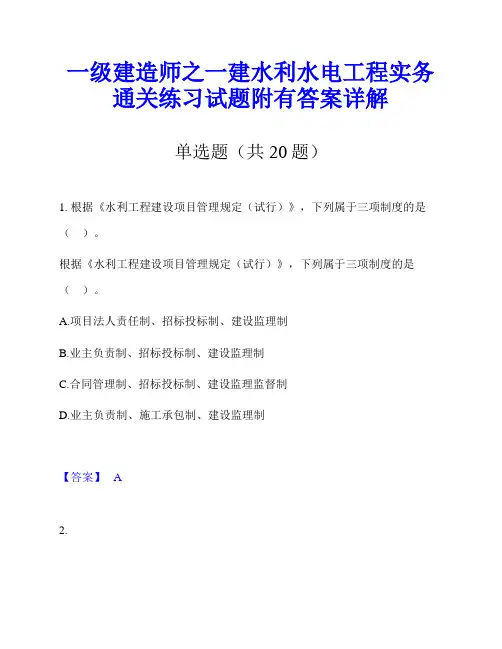 一级建造师之一建水利水电工程实务通关练习试题附有答案详解

单选题（共 20 题）

1. 根据《水利工程建设项目管理规定（试行）》，下列属于三项制度的是（　）。

根据《水利工程建设项目管理规定（试行）》，下列属于三项制度的是（　）。

A.项目法人责任制、招标投标制、建设监理制

B.业主负责制、招标投标制、建设监理制

C.合同管理制、招标投标制、建设监理监督制

D.业主负责制、施工承包制、建设监理制

【答案】 A

2.